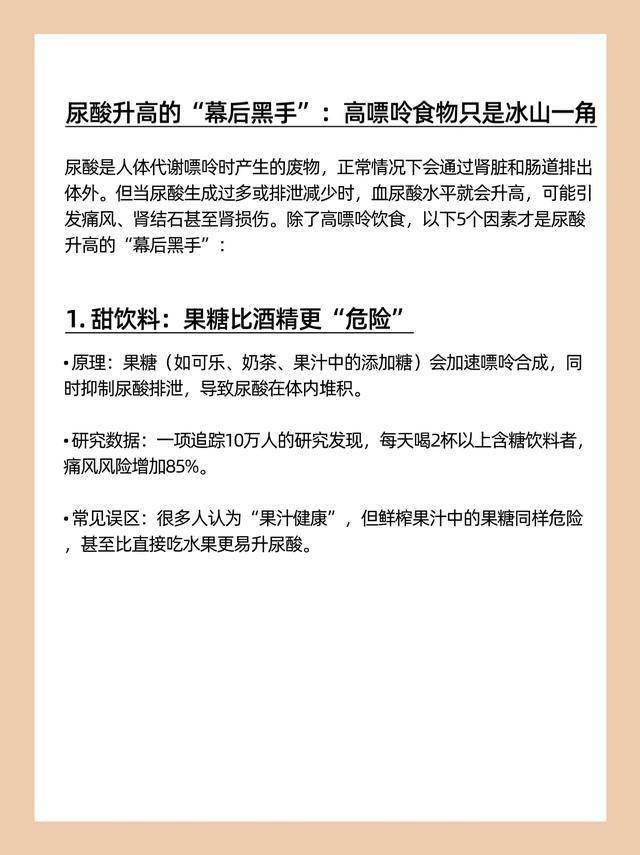 尿酸升高的“幕后黑手”：高嘌呤食物只是冰山一角

尿酸是人体代谢嘌呤时产生的废物，正常情况下会通过肾脏和肠道排出体外。但当尿酸生成过多或排泄减少时，血尿酸水平就会升高，可能引发痛风、肾结石甚至肾损伤。除了高嘌呤饮食，以下5个因素才是尿酸升高的“幕后黑手”：

1. 甜饮料：果糖比酒精更“危险”

• 原理：果糖（如可乐、奶茶、果汁中的添加糖）会加速嘌呤合成，同时抑制尿酸排泄，导致尿酸在体内堆积。

• 研究数据：一项追踪10万人的研究发现，每天喝2杯以上含糖饮料者，痛风风险增加85%。

• 常见误区：很多人认为“果汁健康”，但鲜榨果汁中的果糖同样危险，甚至比直接吃水果更易升尿酸。